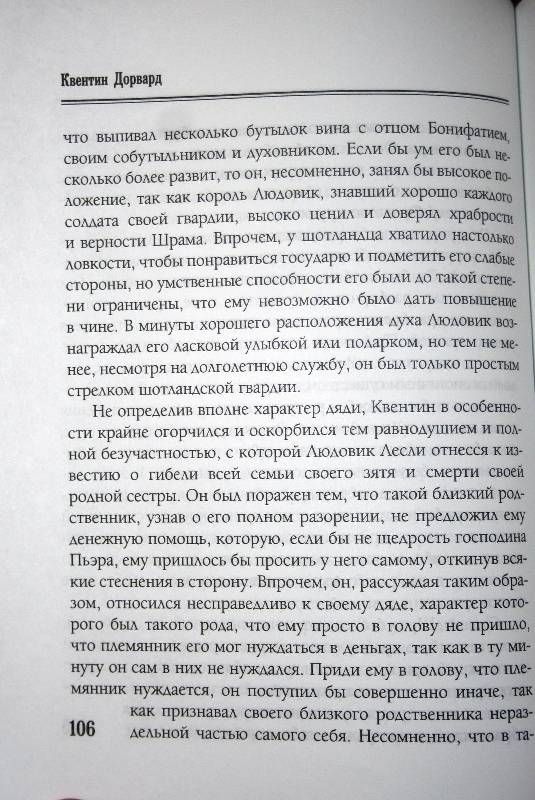 Квентин Дорвард

что выпивал несколько бутылок вина с отцом Бонифатием, своим собутыльником и духовником. Если бы ум его был несколько более развит, то он, несомненно, занял бы высокое положение, так как король Людовик, знавший хорошо каждого солдата своей гвардии, высоко ценил и доверял храбрости и верности Шрама. Впрочем, у шотландца хватило настолько ловкости, чтобы понравиться государю и подметить его слабые стороны, но умственные способности его были до такой степени ограничены, что ему невозможно было дать повышение в чине. В минуты хорошего расположения духа Людовик вознаграждал его ласковой улыбкой или подарком, но тем не менее, несмотря на долголетнюю службу, он был только простым стрелком шотландской гвардии.

Не определив вполне характер дяди, Квентин в особенности крайне огорчился и оскорбился тем равнодушием и полной безучастностью, с которой Людовик Лесли отнесся к известию о гибели всей семьи своего зятя и смерти своей родной сестры. Он был поражен тем, что такой близкий родственник, узнав о его полном разорении, не предложил ему денежную помощь, которую, если бы не щедрость господина Пьэра, ему пришлось бы просить у него самому, откинув всякие стеснения в сторону. Впрочем, он, рассуждая таким образом, относился несправедливо к своему дяде, характер которого был такого рода, что ему просто в голову не пришло, что племянник его мог нуждаться в деньгах, так как в ту минуту он сам в них не нуждался. Приди ему в голову, что племянник нуждается, он поступил бы совершенно иначе, так как признавал своего близкого родственника нераздельной частью самого себя. Несомненно, что в та-

106